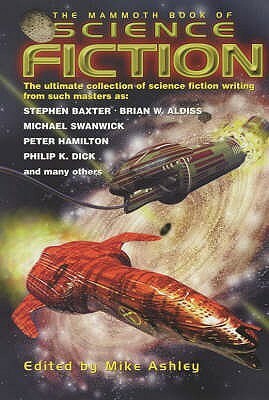 THE MAMMOTH BOOK OF
SCIENCE
FICTION

The ultimate collection of science fiction writing from such masters as:

STEPHEN BAXTER · BRIAN W. ALDISS
MICHAEL SWANWICK
PETER HAMILTON
PHILIP K. DICK
and many others

Edited by Mike Ashley